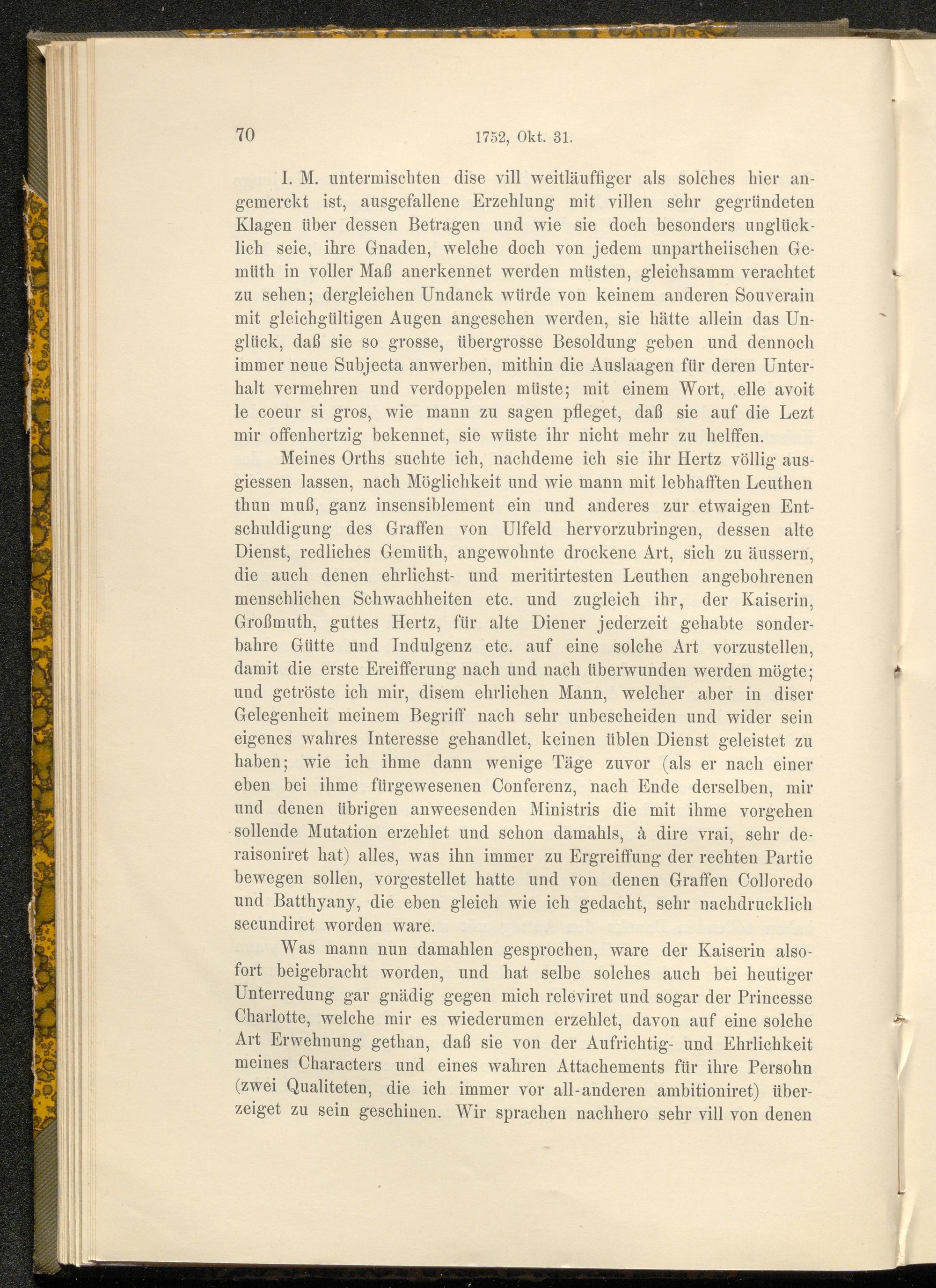 70 1752, Okt. 31.

I. M. untermischten dise vill weitläuffiger als solches hier angemerckt ist, ausgefallene Erzehlung mit villen sehr gegründeten Klagen über dessen Betragen und wie sie doch besonders unglücklich seie, ihre Gnaden, welche doch von jedem unpartheiischen Gemüth in voller Maß anerkennet werden müsten, gleichsamm verachtet zu sehen; dergleichen Undanck würde von keinem anderen Souverain mit gleichgültigen Augen angesehen werden, sie hätte allein das Unglück, daß sie so grosse, übergrosse Besoldung geben und dennoch immer neue Subjecta anwerben, mithin die Auslaagen für deren Unterhalt vermehren und verdoppelen müste; mit einem Wort, elle avoit le coeur si gros, wie mann zu sagen pfleget, daß sie auf die Lezt mir offenhertzig bekennet, sie wüste ihr nicht mehr zu helffen.

Meines Orths suchte ich, nachdeme ich sie ihr Hertz völlig ausgiessen lassen, nach Möglichkeit und wie mann mit lebhafften Leuthen thun muß, ganz insensiblement ein und anderes zur etwaigen Entschuldigung des Graffen von Ulfeld hervorzubringen, dessen alte Dienst, redliches Gemüth, angewohnte drockene Art, sich zu äussern, die auch denen ehrlichst- und meritirtesten Leuthen angebohrenen menschlichen Schwachheiten etc. und zugleich ihr, der Kaiserin, Großmuth, guttes Hertz, für alte Diener jederzeit gehabte sonderbahre Gütte und Indulgenz etc. auf eine solche Art vorzustellen, damit die erste Ereifferung nach und nach überwunden werden mögte; und getröste ich mir, disem ehrlichen Mann, welcher aber in diser Gelegenheit meinem Begriff nach sehr unbescheiden und wider sein eigenes wahres Interesse gehandlet, keinen üblen Dienst geleistet zu haben; wie ich ihme dann wenige Täge zuvor (als er nach einer eben bei ihme fürgewesenen Conferenz, nach Ende derselben, mir und denen übrigen anweesenden Ministris die mit ihme vorgehen sollende Mutation erzehlet und schon damahls, à dire vrai, sehr deraisoniret hat) alles, was ihn immer zu Ergreiffung der rechten Partie bewegen sollen, vorgestellet hatte und von denen Graffen Colloredo und Batthyany, die eben gleich wie ich gedacht, sehr nachdrucklich secundiret worden ware.

Was mann nun damahlen gesprochen, ware der Kaiserin alsofort beigebracht worden, und hat selbe solches auch bei heutiger Unterredung gar gnädig gegen mich releviret und sogar der Princesse Charlotte, welche mir es wiederumen erzehlet, davon auf eine solche Art Erwehnung gethan, daß sie von der Aufrichtig- und Ehrlichkeit meines Characters und eines wahren Attachements für ihre Persohn (zwei Qualiteten, die ich immer vor all-anderen ambitioniret) überzeiget zu sein geschinen. Wir sprachen nachhero sehr vill von denen